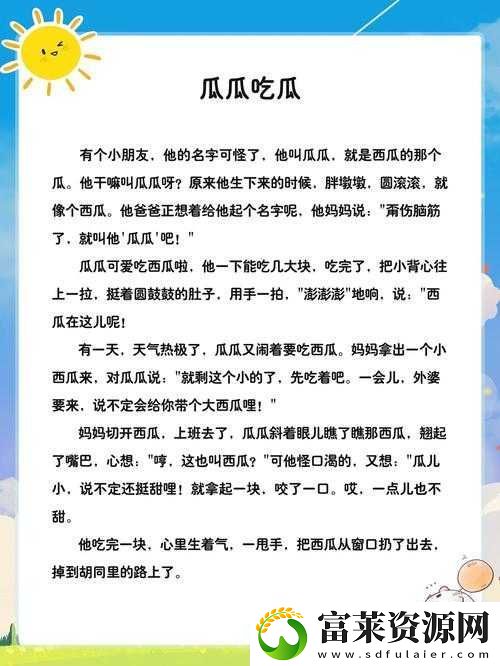 瓜瓜吃瓜

有个小朋友，他的名字可怪了，他叫瓜瓜，就是西瓜的那个瓜。他干嘛叫瓜瓜呀？原来他生下来的时候，胖墩墩，圆滚滚，就像个西瓜。他爸爸正想着给他起个名字呢，他妈妈说："甭伤脑筋了，就叫他'瓜瓜'吧！"

瓜瓜可爱吃西瓜啦，他一下能吃几大块，吃完了，把小背心往上一拉，挺着圆鼓鼓的肚子，用手一拍，"澎澎澎"地响，说："西瓜在这儿呢！

有一天，天气热极了，瓜瓜又闹着要吃西瓜。妈妈拿出一个小西瓜来，对瓜瓜说："就剩这个小的了，先吃着吧。一会儿，外婆要来，说不定会给你带个大西瓜哩！"

妈妈切开西瓜，上班去了，瓜瓜斜着眼儿瞧了瞧那西瓜，翘起了嘴巴，心想："哼，这也叫西瓜？"可他怪口渴的，又想："瓜儿小，说不定还挺甜哩！就拿起一块，咬了一口。哎，一点儿也不甜。

他吃完一块，心里生着气，一甩手，把西瓜从窗口扔了出去，掉到胡同里的路上了。

富莱资源网
www.sdfulaier.com